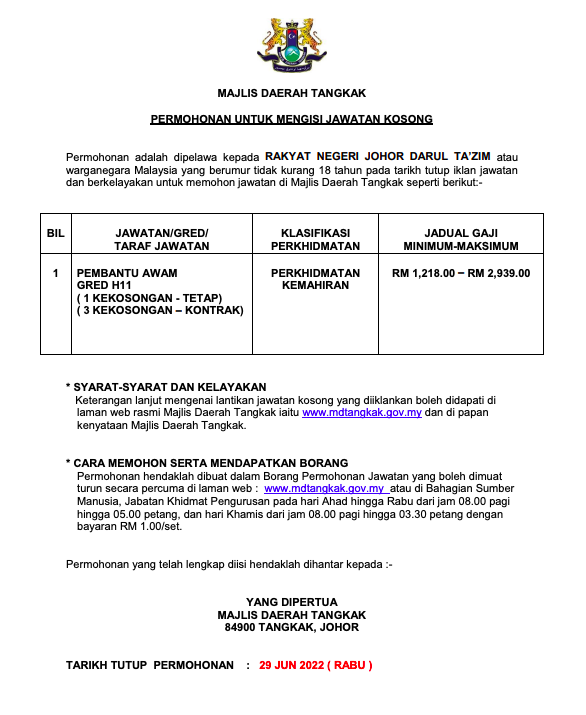 MAJLIS DAERAH TANGKAK

PERMOHONAN UNTUK MENGISI JAWATAN KOSONG

Permohonan adalah dipelawa kepada RAKYAT NEGERI JOHOR DARUL TA'ZIM atau warganegara Malaysia yang berumur tidak kurang 18 tahun pada tarikh tutup iklan jawatan dan berkelayakan untuk memohon jawatan di Majlis Daerah Tangkak seperti berikut:-

| BIL | JAWATAN/GRED/ TARAF JAWATAN | KLASIFIKASI PERKHIDMATAN | JADUAL GAJI MINIMUM-MAKSIMUM |
|---|---|---|---|
| 1 | PEMBANTU AWAM GRED H11 ( 1 KEKOSONGAN - TETAP) ( 3 KEKOSONGAN – KONTRAK) | PERKHIDMATAN KEMAHIRAN | RM 1,218.00 – RM 2,939.00 |

* SYARAT-SYARAT DAN KELAYAKAN
Keterangan lanjut mengenai lantikan jawatan kosong yang diiklankan boleh didapati di laman web rasmi Majlis Daerah Tangkak iaitu www.mdtangkak.gov.my dan di papan kenyataan Majlis Daerah Tangkak.

* CARA MEMOHON SERTA MENDAPATKAN BORANG
Permohonan hendaklah dibuat dalam Borang Permohonan Jawatan yang boleh dimuat turun secara percuma di laman web : www.mdtangkak.gov.my atau di Bahagian Sumber Manusia, Jabatan Khidmat Pengurusan pada hari Ahad hingga Rabu dari jam 08.00 pagi hingga 05.00 petang, dan hari Khamis dari jam 08.00 pagi hingga 03.30 petang dengan bayaran RM 1.00/set.

Permohonan yang telah lengkap diisi hendaklah dihantar kepada :-

YANG DIPERTUA
MAJLIS DAERAH TANGKAK
84900 TANGKAK, JOHOR

TARIKH TUTUP PERMOHONAN : 29 JUN 2022 ( RABU )